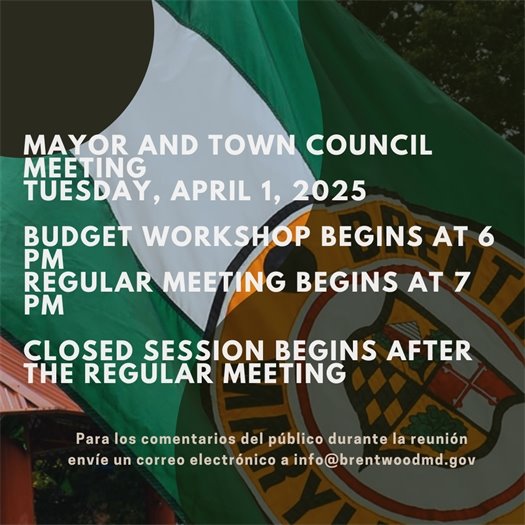 MAYOR AND TOWN COUNCIL MEETING
TUESDAY, APRIL 1, 2025

BUDGET WORKSHOP BEGINS AT 6 PM
REGULAR MEETING BEGINS AT 7 PM

CLOSED SESSION BEGINS AFTER THE REGULAR MEETING

Para los comentarios del público durante la reunión envíe un correo electrónico a info@brentwoodmd.gov